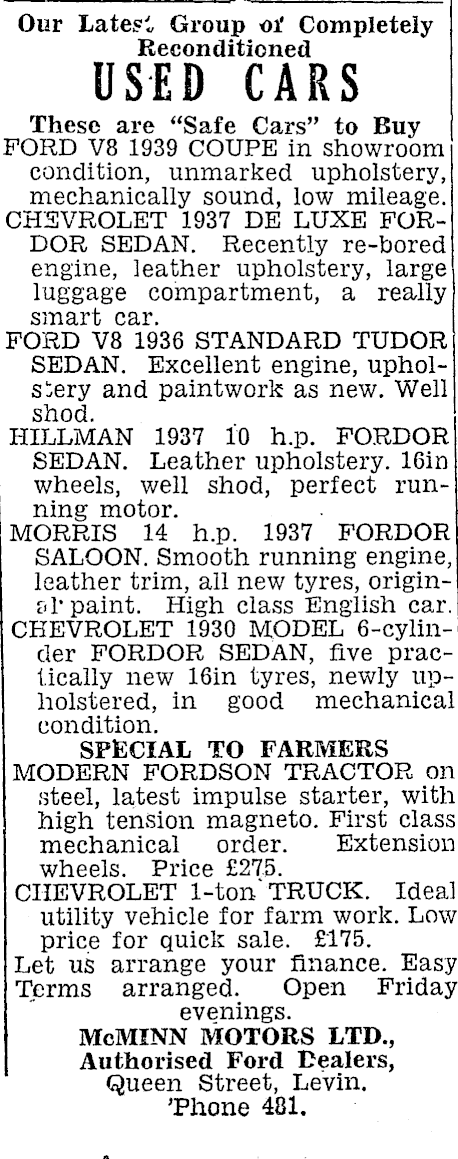 Our Latest Group of Completely Reconditioned
USED CARS

These are "Safe Cars" to Buy

FORD V8 1939 COUPE in showroom condition, unmarked upholstery, mechanically sound, low mileage.

CHEVROLET 1937 DE LUXE FORDOR SEDAN. Recently re-bored engine, leather upholstery, large luggage compartment, a really smart car.

FORD V8 1936 STANDARD TUDOR SEDAN. Excellent engine, upholstery and paintwork as new. Well shod.

HILLMAN 1937 10 h.p. FORDOR SEDAN. Leather upholstery. 16in wheels, well shod, perfect running motor.

MORRIS 14 h.p. 1937 FORDOR SALOON. Smooth running engine, leather trim, all new tyres, original paint. High class English car.

CHEVROLET 1930 MODEL 6-cylinder FORDOR SEDAN, five practically new 16in tyres, newly upholstered, in good mechanical condition.

SPECIAL TO FARMERS

MODERN FORDSON TRACTOR on steel, latest impulse starter, with high tension magneto. First class mechanical order. Extension wheels. Price £275.

CHEVROLET 1-ton TRUCK. Ideal utility vehicle for farm work. Low price for quick sale. £175.

Let us arrange your finance. Easy Terms arranged. Open Friday evenings.

McMINN MOTORS LTD.,
Authorised Ford Dealers,
Queen Street, Levin.
'Phone 481.